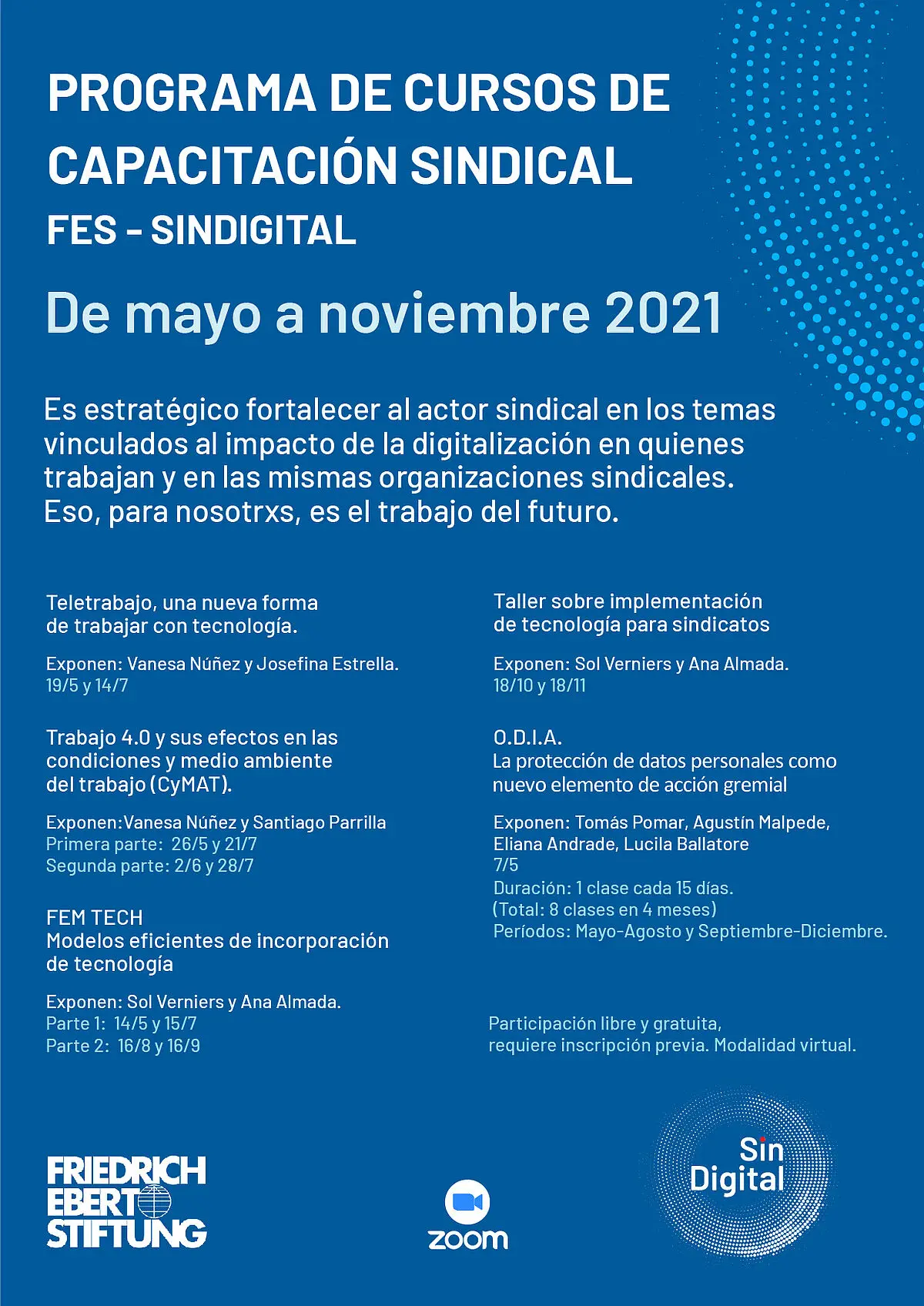 PROGRAMA DE CURSOS DE CAPACITACIÓN SINDICAL
FES - SINDIGITAL

De mayo a noviembre 2021

Es estratégico fortalecer al actor sindical en los temas vinculados al impacto de la digitalización en quienes trabajan y en las mismas organizaciones sindicales. Eso, para nosotrxs, es el trabajo del futuro.

Teletrabajo, una nueva forma de trabajar con tecnología.

Exponen: Vanesa Núñez y Josefina Estrella.
19/5 y 14/7

Trabajo 4.0 y sus efectos en las condiciones y medio ambiente del trabajo (CyMAT).

Exponen:Vanesa Núñez y Santiago Parrilla
Primera parte: 26/5 y 21/7
Segunda parte: 2/6 y 28/7

FEM TECH
Modelos eficientes de incorporación de tecnología

Exponen: Sol Verniers y Ana Almada.
Parte 1: 14/5 y 15/7
Parte 2: 16/8 y 16/9

Taller sobre implementación de tecnología para sindicatos

Exponen: Sol Verniers y Ana Almada.
18/10 y 18/11

O.D.I.A.
La protección de datos personales como nuevo elemento de acción gremial

Exponen: Tomás Pomar, Agustín Malpede, Eliana Andrade, Lucila Ballatore
7/5
Duración: 1 clase cada 15 días.
(Total: 8 clases en 4 meses)
Períodos: Mayo-Agosto y Septiembre-Diciembre.

Participación libre y gratuita, requiere inscripción previa. Modalidad virtual.

FRIEDRICH EBERT STIFTUNG

zoom

Sin Digital